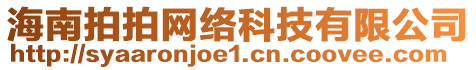 海南拍拍网络科技有限公司
http://syaaronjoe1.cn.coovee.com